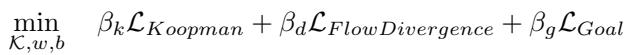 $\min_{\mathcal{K},w,b} \quad \beta_k \mathcal{L}_{Koopman} + \beta_d \mathcal{L}_{FlowDivergence} + \beta_g \mathcal{L}_{Goal}$